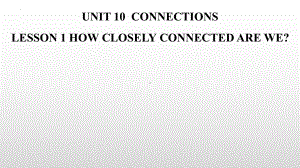 UNIT 10 CONNECTIONS

LESSON 1 HOW CLOSELY CONNECTED ARE WE?